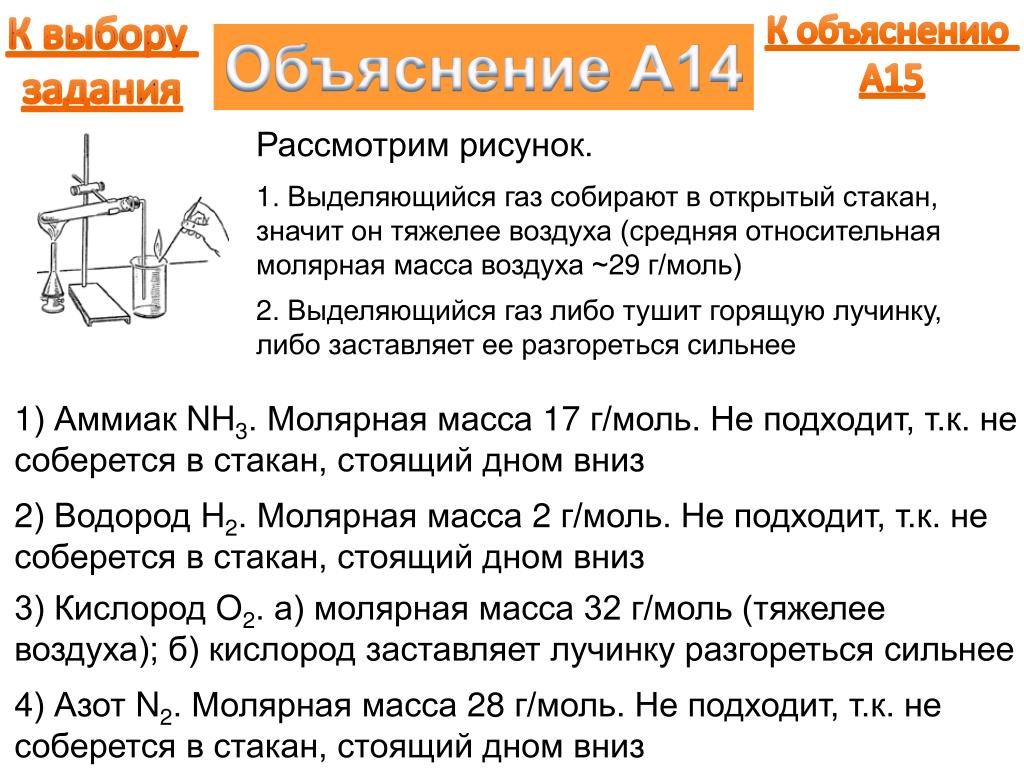 К выбору задания

Объяснение А14

К объяснению А15

Рассмотрим рисунок.

1. Выделяющийся газ собирают в открытый стакан, значит он тяжелее воздуха (средняя относительная молярная масса воздуха ~29 г/моль)

2. Выделяющийся газ либо тушит горящую лучинку, либо заставляет ее разгореться сильнее

1) Аммиак $NH_3$. Молярная масса 17 г/моль. Не подходит, т.к. не соберется в стакан, стоящий дном вниз

2) Водород $H_2$. Молярная масса 2 г/моль. Не подходит, т.к. не соберется в стакан, стоящий дном вниз

3) Кислород $O_2$. а) молярная масса 32 г/моль (тяжелее воздуха); б) кислород заставляет лучинку разгореться сильнее

4) Азот $N_2$. Молярная масса 28 г/моль. Не подходит, т.к. не соберется в стакан, стоящий дном вниз